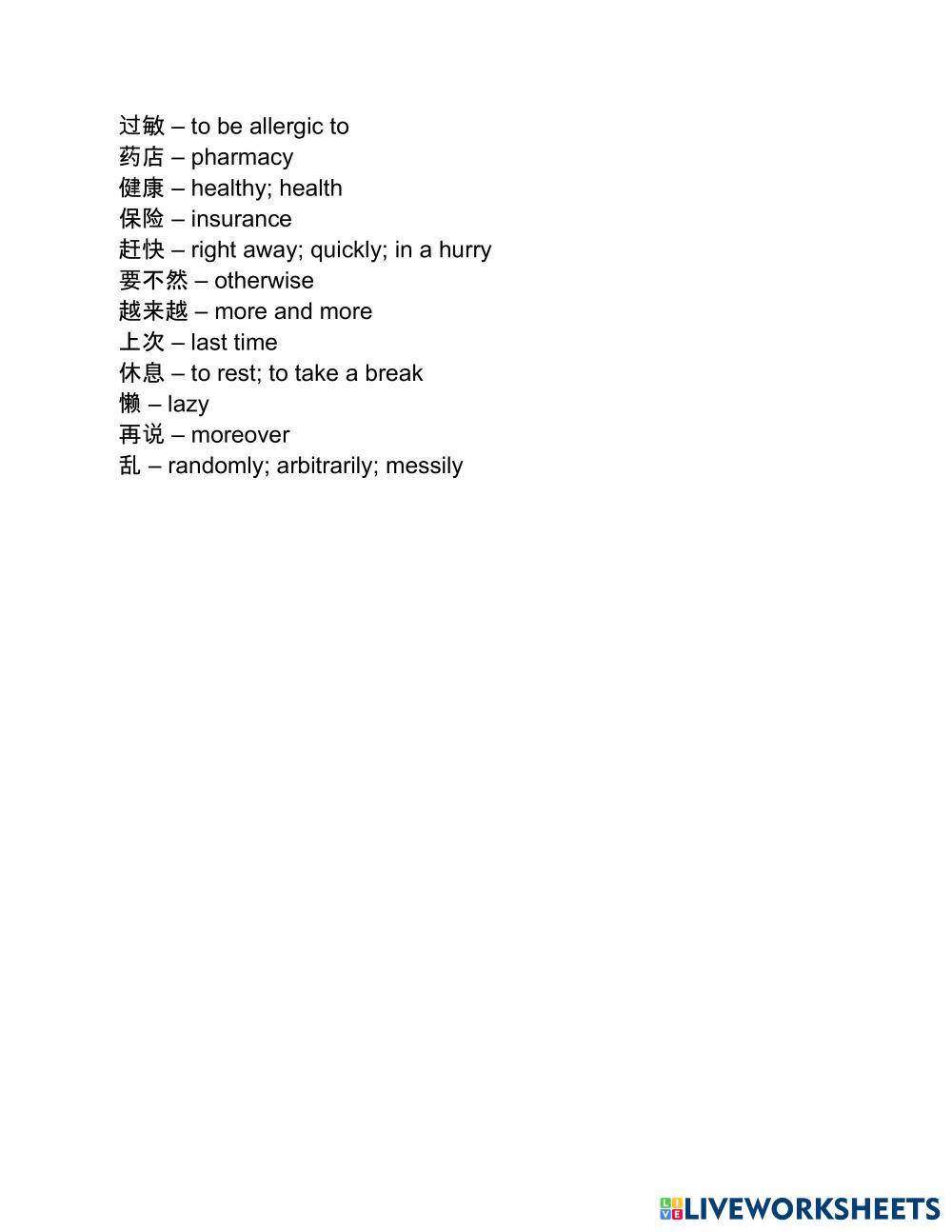 过敏 – to be allergic to
药店 – pharmacy
健康 – healthy; health
保险 – insurance
赶快 – right away; quickly; in a hurry
要不然 – otherwise
越来越 – more and more
上次 – last time
休息 – to rest; to take a break
懒 – lazy
再说 – moreover
乱 – randomly; arbitrarily; messily

LIVEWORKSHEETS